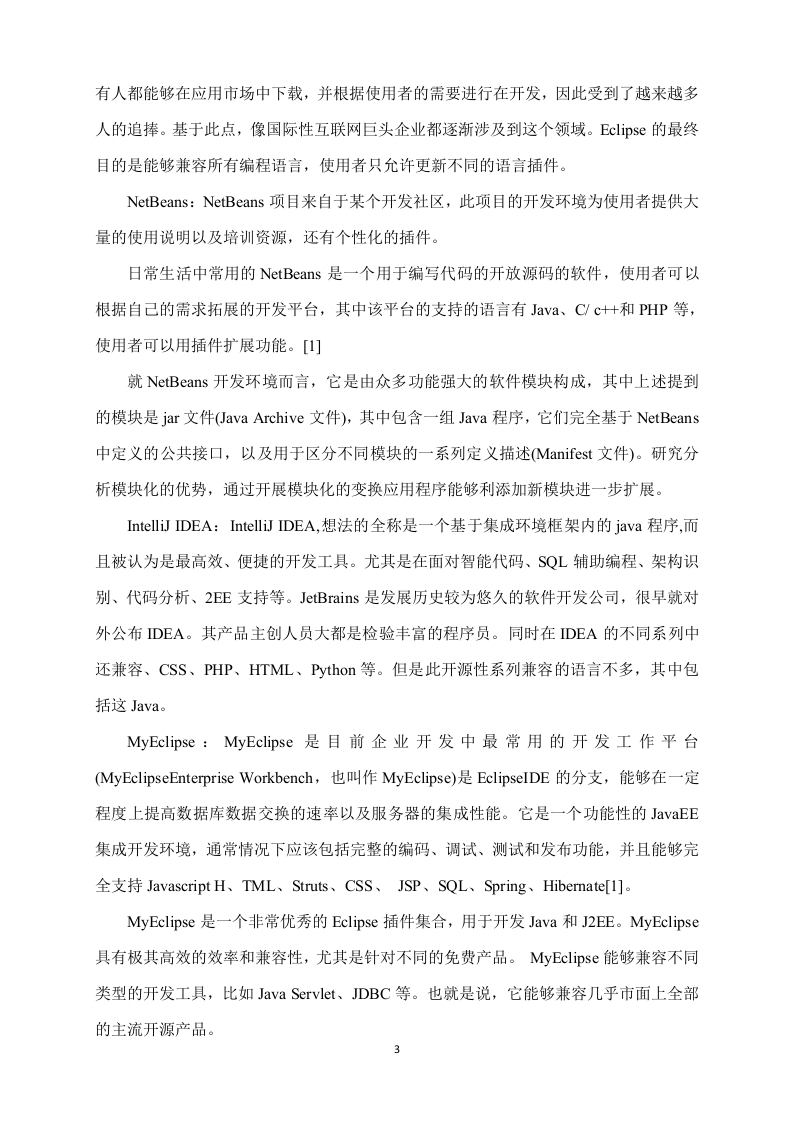 有人都能够在应用市场中下载，并根据使用者的需要进行在开发，因此受到了越来越多人的追捧。基于此点，像国际性互联网巨头企业都逐渐涉及到这个领域。Eclipse 的最终目的是能够兼容所有编程语言，使用者只允许更新不同的语言插件。

NetBeans：NetBeans 项目来自于某个开发社区，此项目的开发环境为使用者提供大量的使用说明以及培训资源，还有个性化的插件。

日常生活中常用的 NetBeans 是一个用于编写代码的开放源码的软件，使用者可以根据自己的需求拓展的开发平台，其中该平台的支持的语言有 Java、C/ c++和 PHP 等，使用者可以用插件扩展功能。[1]

就 NetBeans 开发环境而言，它是由众多功能强大的软件模块构成，其中上述提到的模块是 jar 文件(Java Archive 文件)，其中包含一组 Java 程序，它们完全基于 NetBeans 中定义的公共接口，以及用于区分不同模块的一系列定义描述(Manifest 文件)。研究分析模块化的优势，通过开展模块化的变换应用程序能够利添加新模块进一步扩展。

IntelliJ IDEA：IntelliJ IDEA,想法的全称是一个基于集成环境框架内的 java 程序,而且被认为是最高效、便捷的开发工具。尤其是在面对智能代码、SQL 辅助编程、架构识别、代码分析、2EE 支持等。JetBrains 是发展历史较为悠久的软件开发公司，很早就对外公布 IDEA。其产品主创人员大都是检验丰富的程序员。同时在 IDEA 的不同系列中还兼容、CSS、PHP、HTML、Python 等。但是此开源性系列兼容的语言不多，其中包括这 Java。

MyEclipse：MyEclipse 是目前企业开发中最常用的开发工作平台(MyEclipseEnterprise Workbench，也叫作 MyEclipse)是 EclipseIDE 的分支，能够在一定程度上提高数据库数据交换的速率以及服务器的集成性能。它是一个功能性的 JavaEE 集成开发环境，通常情况下应该包括完整的编码、调试、测试和发布功能，并且能够完全支持 Javascript H、TML、Struts、CSS、 JSP、SQL、Spring、Hibernate[1]。

MyEclipse 是一个非常优秀的 Eclipse 插件集合，用于开发 Java 和 J2EE。MyEclipse 具有极其高效的效率和兼容性，尤其是针对不同的免费产品。 MyEclipse 能够兼容不同类型的开发工具，比如 Java Servlet、JDBC 等。也就是说，它能够兼容几乎市面上全部的主流开源产品。

3